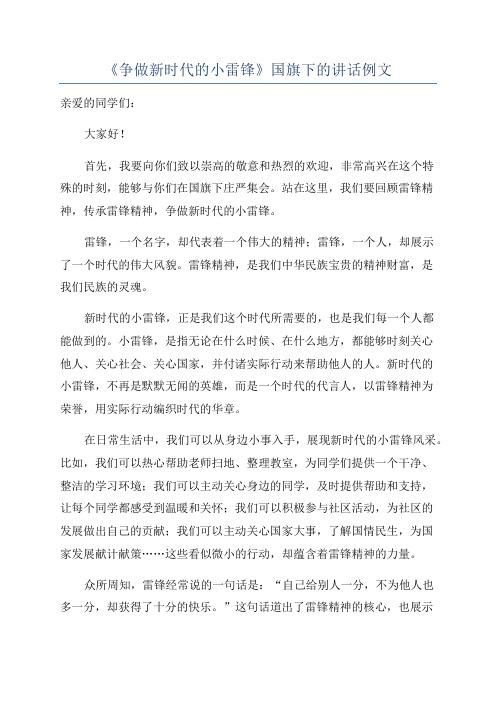 《争做新时代的小雷锋》国旗下的讲话例文

亲爱的同学们：

大家好！

首先，我要向你们致以崇高的敬意和热烈的欢迎，非常高兴在这个特殊的时刻，能够与你们在国旗下庄严集会。站在这里，我们要回顾雷锋精神，传承雷锋精神，争做新时代的小雷锋。

雷锋，一个名字，却代表着一个伟大的精神；雷锋，一个人，却展示了一个时代的伟大风貌。雷锋精神，是我们中华民族宝贵的精神财富，是我们民族的灵魂。

新时代的小雷锋，正是我们这个时代所需要的，也是我们每一个人都能做到的。小雷锋，是指无论在什么时候、在什么地方，都能够时刻关心他人、关心社会、关心国家，并付诸实际行动来帮助他人的人。新时代的小雷锋，不再是默默无闻的英雄，而是一个时代的代言人，以雷锋精神为荣誉，用实际行动编织时代的华章。

在日常生活中，我们可以从身边小事入手，展现新时代的小雷锋风采。比如，我们可以热心帮助老师扫地、整理教室，为同学们提供一个干净、整洁的学习环境；我们可以主动关心身边的同学，及时提供帮助和支持，让每个同学都感受到温暖和关怀；我们可以积极参与社区活动，为社区的发展做出自己的贡献；我们可以主动关心国家大事，了解国情民生，为国家发展献计献策……这些看似微小的行动，却蕴含着雷锋精神的力量。

众所周知，雷锋经常说的一句话是：“自己给别人一分，不为他人也多一分，却获得了十分的快乐。”这句话道出了雷锋精神的核心，也展示